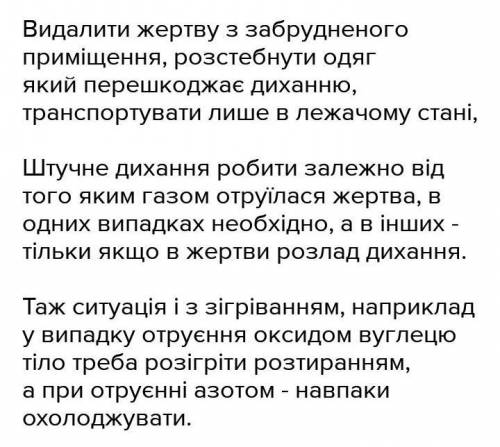 Видалити жертву з забрудненого приміщення, розстебнути одяг який перешкоджає диханню, транспортувати лише в лежачому стані,

Штучне дихання робити залежно від того яким газом отруїлася жертва, в одних випадках необхідно, а в інших - тільки якщо в жертви розлад дихання.

Таж ситуація і з зігріванням, наприклад у випадку отруєння оксидом вуглецю тіло треба розігріти розтиранням, а при отруєнні азотом - навпаки охолоджувати.